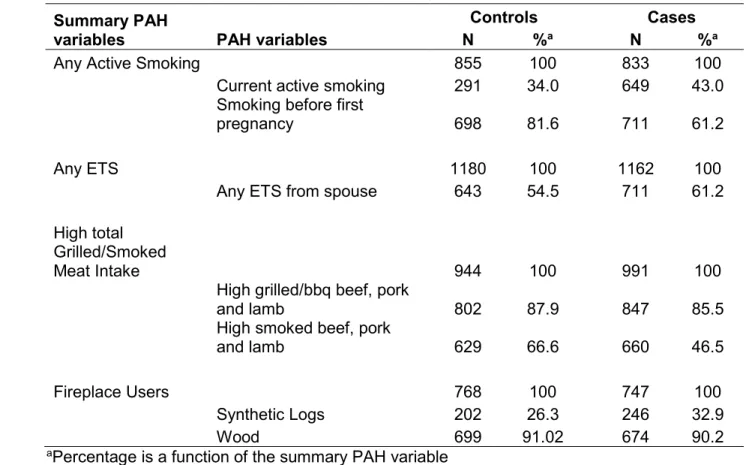 | Summary PAH variables | PAH variables | Controls N | Controls %$^a$ | Cases N | Cases %$^a$ |
|---|---|---|---|---|---|
| Any Active Smoking | | 855 | 100 | 833 | 100 |
| | Current active smoking | 291 | 34.0 | 649 | 43.0 |
| | Smoking before first pregnancy | 698 | 81.6 | 711 | 61.2 |
| Any ETS | | 1180 | 100 | 1162 | 100 |
| | Any ETS from spouse | 643 | 54.5 | 711 | 61.2 |
| High total Grilled/Smoked Meat Intake | | 944 | 100 | 991 | 100 |
| | High grilled/bbq beef, pork and lamb | 802 | 87.9 | 847 | 85.5 |
| | High smoked beef, pork and lamb | 629 | 66.6 | 660 | 46.5 |
| Fireplace Users | | 768 | 100 | 747 | 100 |
| | Synthetic Logs | 202 | 26.3 | 246 | 32.9 |
| | Wood | 699 | 91.02 | 674 | 90.2 |

$^a$Percentage is a function of the summary PAH variable